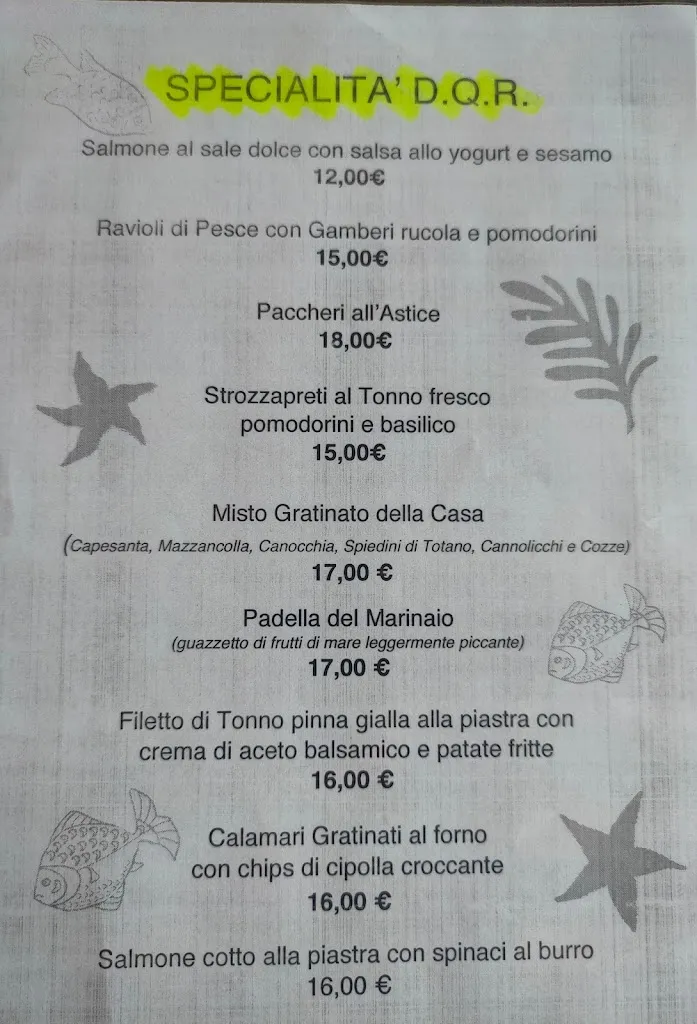 SPECIALITA' D.Q.R.

Salmone al sale dolce con salsa allo yogurt e sesamo
12,00€

Ravioli di Pesce con Gamberi rucola e pomodorini
15,00€

Paccheri all'Astice
18,00€

Strozzapreti al Tonno fresco pomodorini e basilico
15,00€

Misto Gratinato della Casa
(Capesanta, Mazzancolla, Canocchia, Spiedini di Totano, Cannolicchi e Cozze)
17,00 €

Padella del Marinaio
(guazzetto di frutti di mare leggermente piccante)
17,00 €

Filetto di Tonno pinna gialla alla piastra con crema di aceto balsamico e patate fritte
16,00 €

Calamari Gratinati al forno con chips di cipolla croccante
16,00 €

Salmone cotto alla piastra con spinaci al burro
16,00 €